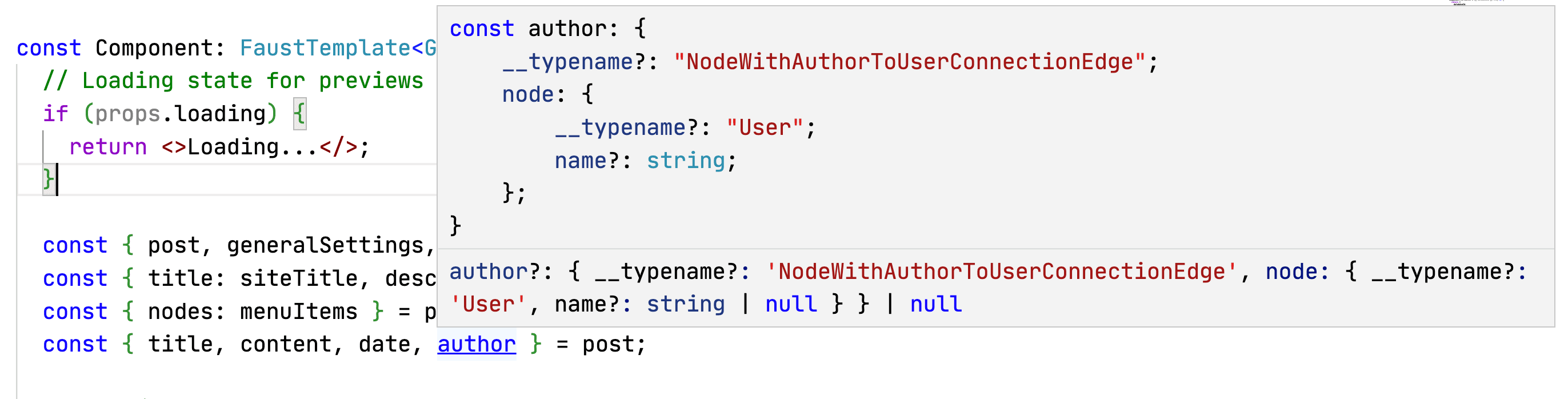 const Component: FaustTemplate<G
  // Loading state for previews
  if (props.loading) {
    return <>Loading...</>;
  }

  const { post, generalSettings,
  const { title: siteTitle, desc
  const { nodes: menuItems } = p
  const { title, content, date, author } = post;

const author: {
    __typename?: "NodeWithAuthorToUserConnectionEdge";
    node: {
        __typename?: "User";
        name?: string;
    };
}

author?: { __typename?: 'NodeWithAuthorToUserConnectionEdge', node: { __typename?: 'User', name?: string | null } } | null